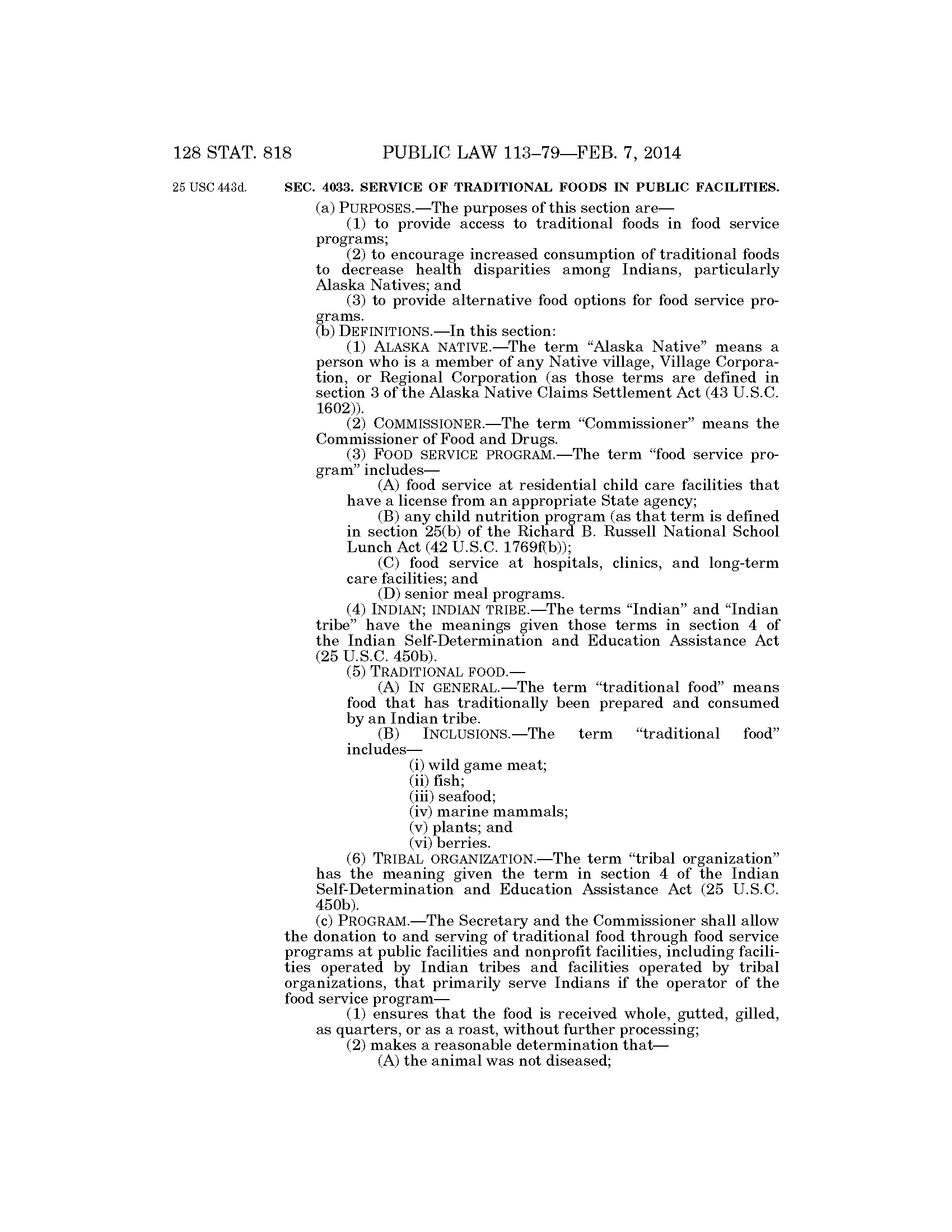 128 STAT. 818 PUBLIC LAW 113–79—FEB. 7, 2014

25 USC 443d.

SEC. 4033. SERVICE OF TRADITIONAL FOODS IN PUBLIC FACILITIES.

(a) PURPOSES.—The purposes of this section are—

(1) to provide access to traditional foods in food service programs;

(2) to encourage increased consumption of traditional foods to decrease health disparities among Indians, particularly Alaska Natives; and

(3) to provide alternative food options for food service programs.

(b) DEFINITIONS.—In this section:

(1) ALASKA NATIVE.—The term "Alaska Native" means a person who is a member of any Native village, Village Corporation, or Regional Corporation (as those terms are defined in section 3 of the Alaska Native Claims Settlement Act (43 U.S.C. 1602)).

(2) COMMISSIONER.—The term "Commissioner" means the Commissioner of Food and Drugs.

(3) FOOD SERVICE PROGRAM.—The term "food service program" includes—

(A) food service at residential child care facilities that have a license from an appropriate State agency;

(B) any child nutrition program (as that term is defined in section 25(b) of the Richard B. Russell National School Lunch Act (42 U.S.C. 1769f(b));

(C) food service at hospitals, clinics, and long-term care facilities; and

(D) senior meal programs.

(4) INDIAN; INDIAN TRIBE.—The terms "Indian" and "Indian tribe" have the meanings given those terms in section 4 of the Indian Self-Determination and Education Assistance Act (25 U.S.C. 450b).

(5) TRADITIONAL FOOD.—

(A) IN GENERAL.—The term "traditional food" means food that has traditionally been prepared and consumed by an Indian tribe.

(B) INCLUSIONS.—The term "traditional food" includes—

(i) wild game meat;

(ii) fish;

(iii) seafood;

(iv) marine mammals;

(v) plants; and

(vi) berries.

(6) TRIBAL ORGANIZATION.—The term "tribal organization" has the meaning given the term in section 4 of the Indian Self-Determination and Education Assistance Act (25 U.S.C. 450b).

(c) PROGRAM.—The Secretary and the Commissioner shall allow the donation to and serving of traditional food through food service programs at public facilities and nonprofit facilities, including facilities operated by Indian tribes and facilities operated by tribal organizations, that primarily serve Indians if the operator of the food service program—

(1) ensures that the food is received whole, gutted, gilled, as quarters, or as a roast, without further processing;

(2) makes a reasonable determination that—

(A) the animal was not diseased;